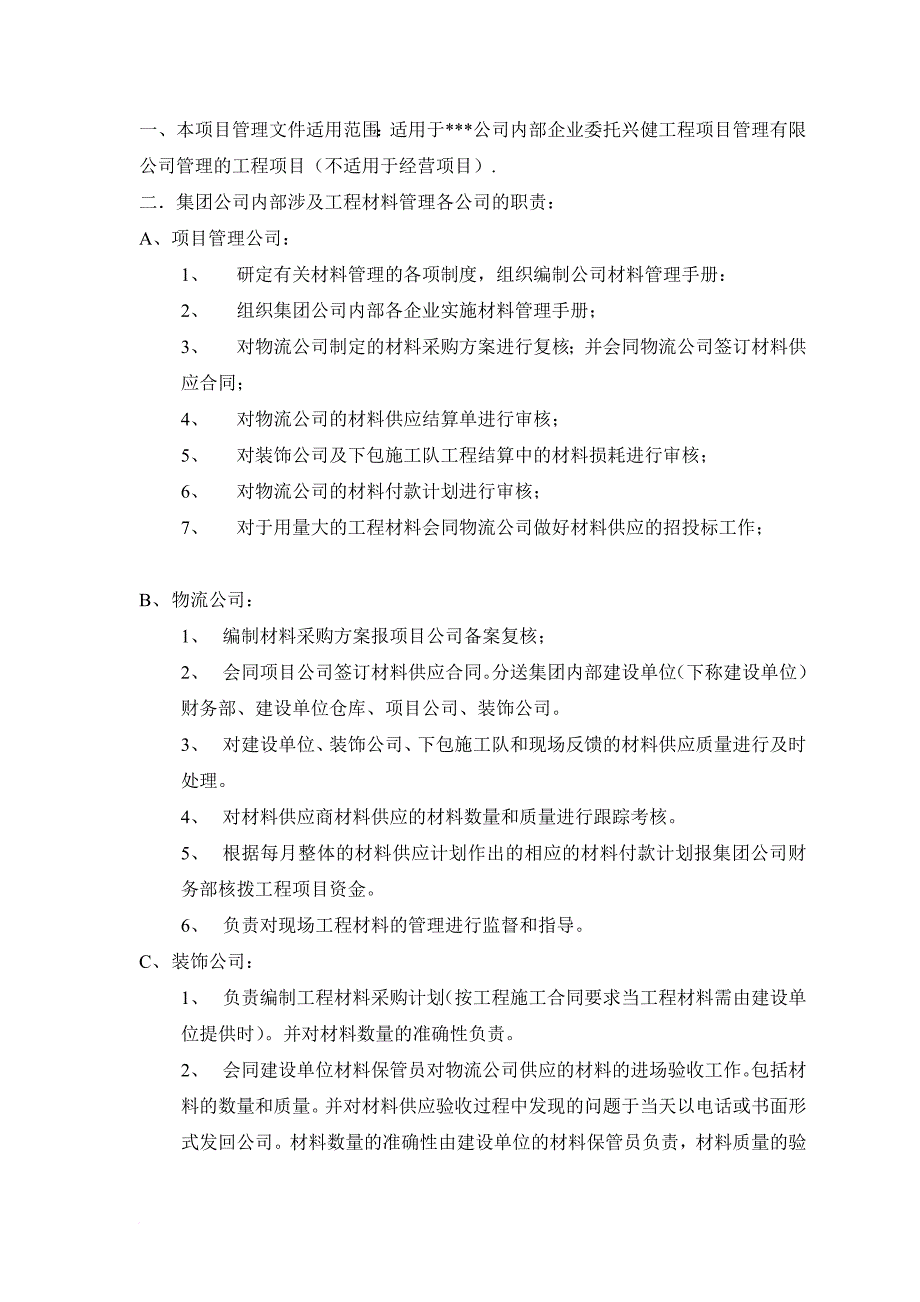 一、本项目管理文件适用范围：适用于***公司内部企业委托兴健工程项目管理有限公司管理的工程项目（不适用于经营项目）.

二．集团公司内部涉及工程材料管理各公司的职责：

A、项目管理公司：

1、 研定有关材料管理的各项制度，组织编制公司材料管理手册：

2、 组织集团公司内部各企业实施材料管理手册；

3、 对物流公司制定的材料采购方案进行复核；并会同物流公司签订材料供应合同；

4、 对物流公司的材料供应结算单进行审核；

5、 对装饰公司及下包施工队工程结算中的材料损耗进行审核；

6、 对物流公司的材料付款计划进行审核；

7、 对于用量大的工程材料会同物流公司做好材料供应的招投标工作；

B、物流公司：

1、 编制材料采购方案报项目公司备案复核；

2、 会同项目公司签订材料供应合同。分送集团内部建设单位（下称建设单位）财务部、建设单位仓库、项目公司、装饰公司。

3、 对建设单位、装饰公司、下包施工队和现场反馈的材料供应质量进行及时处理。

4、 对材料供应商材料供应的材料数量和质量进行跟踪考核。

5、 根据每月整体的材料供应计划作出的相应的材料付款计划报集团公司财务部核拨工程项目资金。

6、 负责对现场工程材料的管理进行监督和指导。

C、装饰公司：

1、 负责编制工程材料采购计划(按工程施工合同要求当工程材料需由建设单位提供时)。并对材料数量的准确性负责。

2、 会同建设单位材料保管员对物流公司供应的材料的进场验收工作。包括材料的数量和质量。并对材料供应验收过程中发现的问题于当天以电话或书面形式发回公司。材料数量的准确性由建设单位的材料保管员负责，材料质量的验